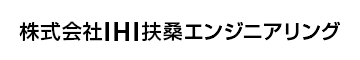 株式会社IHI扶桑エンジニアリング